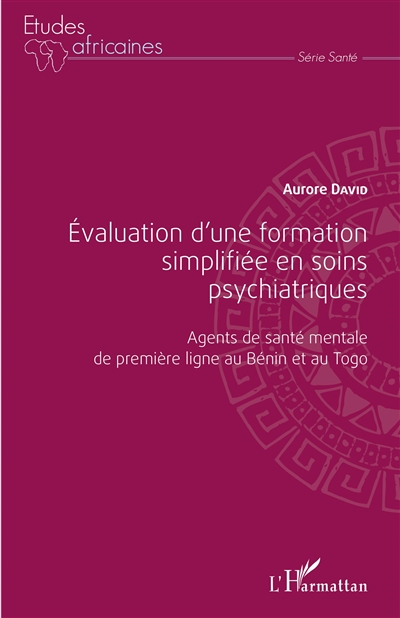 Etudes africaines

Série Santé

Aurore David

Évaluation d'une formation simplifiée en soins psychiatriques

Agents de santé mentale de première ligne au Bénin et au Togo

L'Harmattan